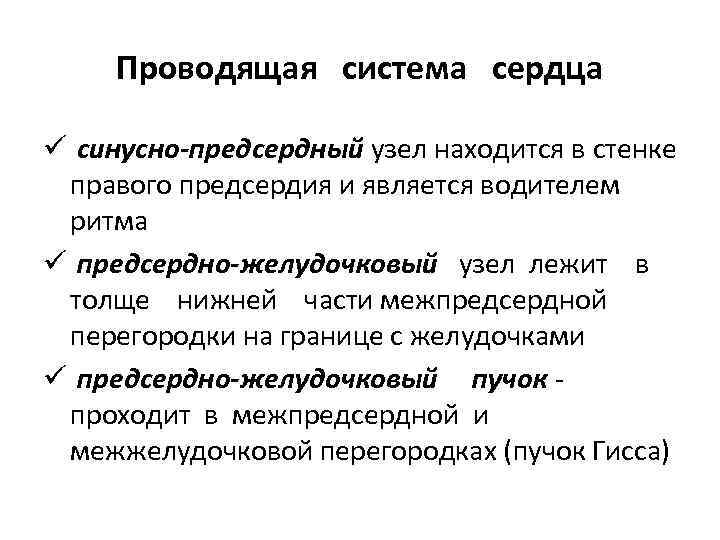 Проводящая система сердца

✓ синусно-предсердный узел находится в стенке правого предсердия и является водителем ритма

✓ предсердно-желудочковый узел лежит в толще нижней части межпредсердной перегородки на границе с желудочками

✓ предсердно-желудочковый пучок - проходит в межпредсердной и межжелудочковой перегородках (пучок Гисса)